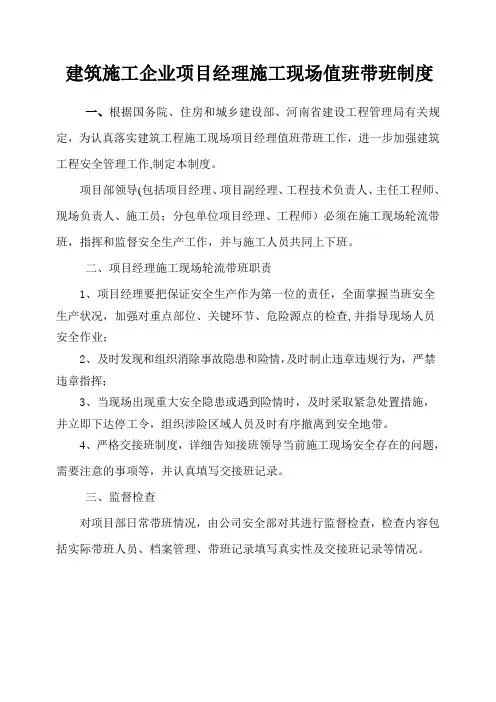 建筑施工企业项目经理施工现场值班带班制度

一、根据国务院、住房和城乡建设部、河南省建设工程管理局有关规定，为认真落实建筑工程施工现场项目经理值班带班工作，进一步加强建筑工程安全管理工作,制定本制度。

项目部领导(包括项目经理、项目副经理、工程技术负责人、主任工程师、现场负责人、施工员；分包单位项目经理、工程师）必须在施工现场轮流带班，指挥和监督安全生产工作，并与施工人员共同上下班。

二、项目经理施工现场轮流带班职责

1、项目经理要把保证安全生产作为第一位的责任，全面掌握当班安全生产状况，加强对重点部位、关键环节、危险源点的检查,并指导现场人员安全作业；

2、及时发现和组织消除事故隐患和险情,及时制止违章违规行为，严禁违章指挥；

3、当现场出现重大安全隐患或遇到险情时，及时采取紧急处置措施，并立即下达停工令，组织涉险区域人员及时有序撤离到安全地带。

4、严格交接班制度，详细告知接班领导当前施工现场安全存在的问题，需要注意的事项等，并认真填写交接班记录。

三、监督检查

对项目部日常带班情况，由公司安全部对其进行监督检查，检查内容包括实际带班人员、档案管理、带班记录填写真实性及交接班记录等情况。